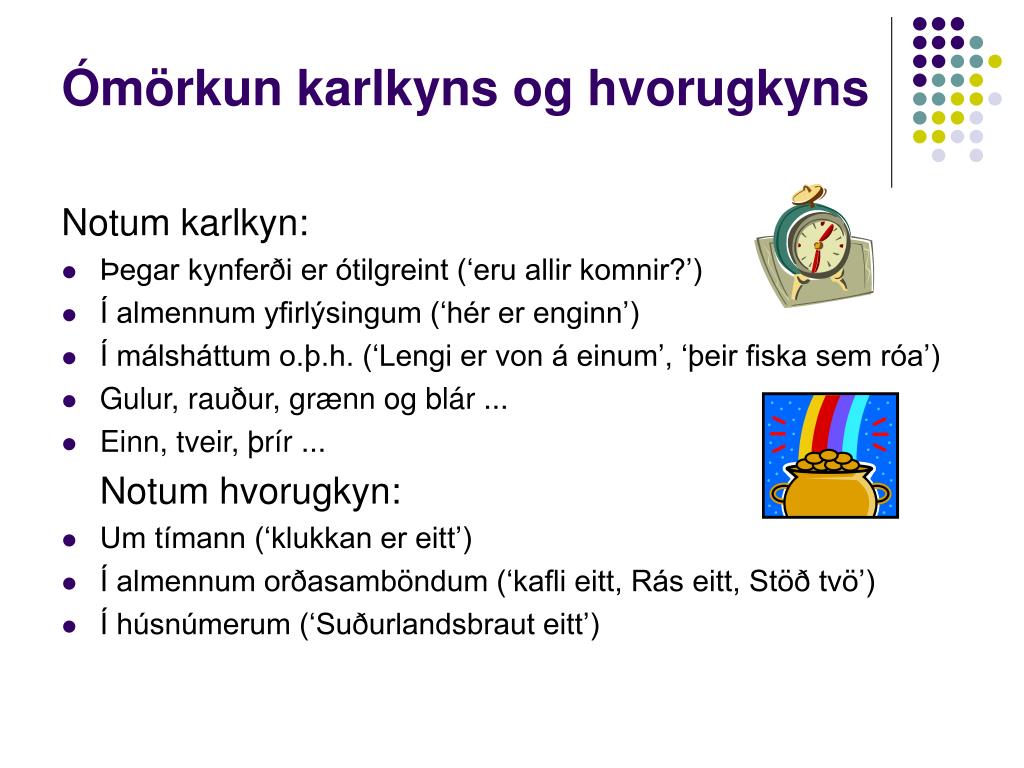 Ómörkun karlkyns og hvorugkyns

Notum karlkyn:

- Þegar kynferði er ótilgreint (‘eru allir komnir?’)
- Í almennum yfirlýsingum (‘hér er enginn’)
- Í málsháttum o.þ.h. (‘Lengi er von á einum’, ‘þeir fiska sem róa’)
- Gulur, rauður, grænn og blár ...
- Einn, tveir, þrír ...

Notum hvorugkyn:

- Um tímann (‘klukkan er eitt’)
- Í almennum orðasamböndum (‘kafli eitt, Rás eitt, Stöð tvö’)
- Í húsnúmerum (‘Suðurlandsbraut eitt’)